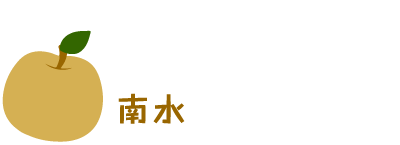 南水